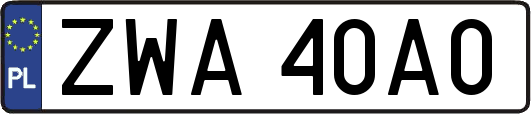 PL

ZWA 40A0